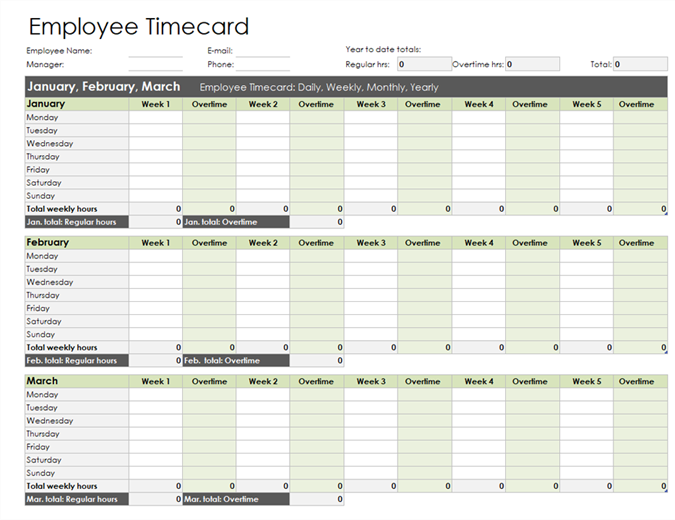 Employee Timecard

Employee Name: ____
Manager: ____
E-mail: ____
Phone: ____
Year to date totals:
Regular hrs: 0
Overtime hrs: 0
Total: 0

January, February, March Employee Timecard: Daily, Weekly, Monthly, Yearly

| January | Week 1 | Overtime | Week 2 | Overtime | Week 3 | Overtime | Week 4 | Overtime | Week 5 | Overtime |
|---|---|---|---|---|---|---|---|---|---|---|
| Monday | | | | | | | | | | |
| Tuesday | | | | | | | | | | |
| Wednesday | | | | | | | | | | |
| Thursday | | | | | | | | | | |
| Friday | | | | | | | | | | |
| Saturday | | | | | | | | | | |
| Sunday | | | | | | | | | | |
| Total weekly hours | 0 | 0 | 0 | 0 | 0 | 0 | 0 | 0 | 0 | 0 |
| Jan. total: Regular hours | 0 | Jan. total: Overtime | | 0 | | | | | | |

| February | Week 1 | Overtime | Week 2 | Overtime | Week 3 | Overtime | Week 4 | Overtime | Week 5 | Overtime |
|---|---|---|---|---|---|---|---|---|---|---|
| Monday | | | | | | | | | | |
| Tuesday | | | | | | | | | | |
| Wednesday | | | | | | | | | | |
| Thursday | | | | | | | | | | |
| Friday | | | | | | | | | | |
| Saturday | | | | | | | | | | |
| Sunday | | | | | | | | | | |
| Total weekly hours | 0 | 0 | 0 | 0 | 0 | 0 | 0 | 0 | 0 | 0 |
| Feb. total: Regular hours | 0 | Feb. total: Overtime | | 0 | | | | | | |

| March | Week 1 | Overtime | Week 2 | Overtime | Week 3 | Overtime | Week 4 | Overtime | Week 5 | Overtime |
|---|---|---|---|---|---|---|---|---|---|---|
| Monday | | | | | | | | | | |
| Tuesday | | | | | | | | | | |
| Wednesday | | | | | | | | | | |
| Thursday | | | | | | | | | | |
| Friday | | | | | | | | | | |
| Saturday | | | | | | | | | | |
| Sunday | | | | | | | | | | |
| Total weekly hours | 0 | 0 | 0 | 0 | 0 | 0 | 0 | 0 | 0 | 0 |
| Mar. total: Regular hours | 0 | Mar. total: Overtime | | 0 | | | | | | |